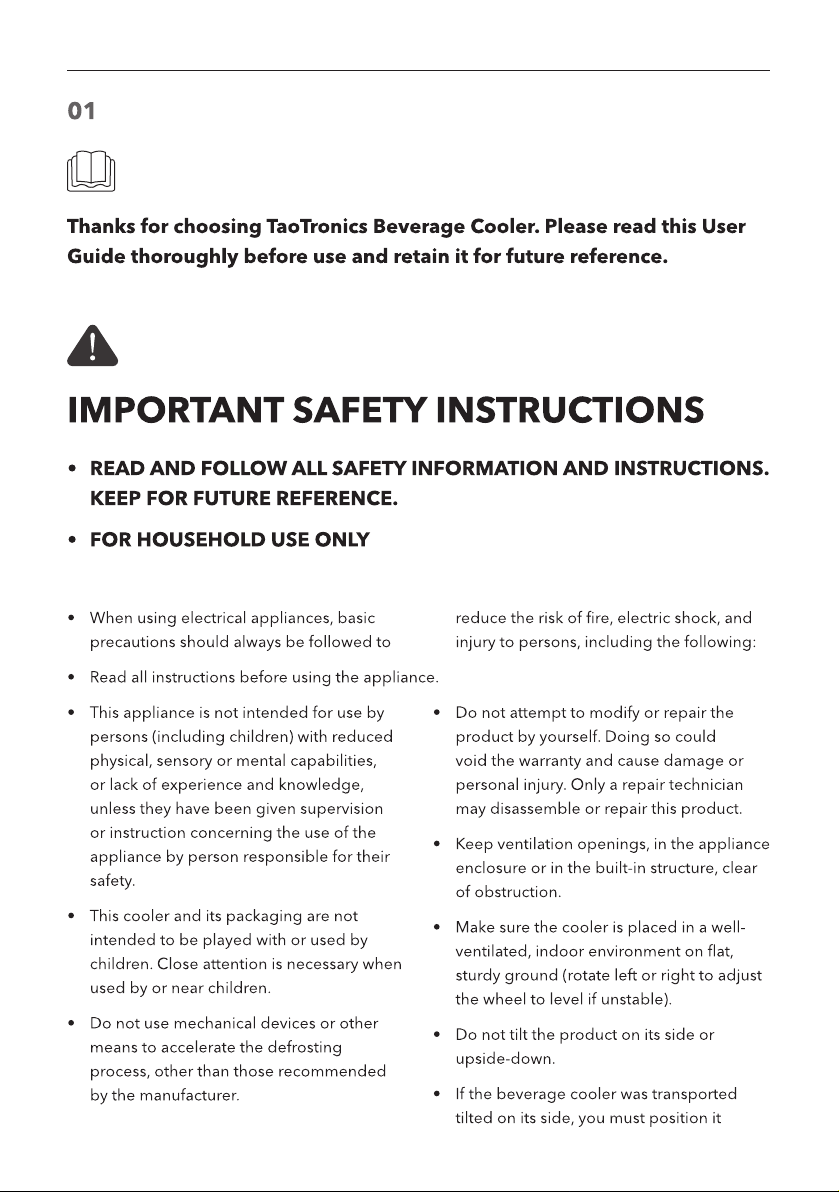 01

Thanks for choosing TaoTronics Beverage Cooler. Please read this User Guide thoroughly before use and retain it for future reference.

IMPORTANT SAFETY INSTRUCTIONS

• READ AND FOLLOW ALL SAFETY INFORMATION AND INSTRUCTIONS. KEEP FOR FUTURE REFERENCE.

• FOR HOUSEHOLD USE ONLY

• When using electrical appliances, basic precautions should always be followed to reduce the risk of fire, electric shock, and injury to persons, including the following:

• Read all instructions before using the appliance.

• This appliance is not intended for use by persons (including children) with reduced physical, sensory or mental capabilities, or lack of experience and knowledge, unless they have been given supervision or instruction concerning the use of the appliance by person responsible for their safety.

• This cooler and its packaging are not intended to be played with or used by children. Close attention is necessary when used by or near children.

• Do not use mechanical devices or other means to accelerate the defrosting process, other than those recommended by the manufacturer.

• Do not attempt to modify or repair the product by yourself. Doing so could void the warranty and cause damage or personal injury. Only a repair technician may disassemble or repair this product.

• Keep ventilation openings, in the appliance enclosure or in the built-in structure, clear of obstruction.

• Make sure the cooler is placed in a well-ventilated, indoor environment on flat, sturdy ground (rotate left or right to adjust the wheel to level if unstable).

• Do not tilt the product on its side or upside-down.

• If the beverage cooler was transported tilted on its side, you must position it